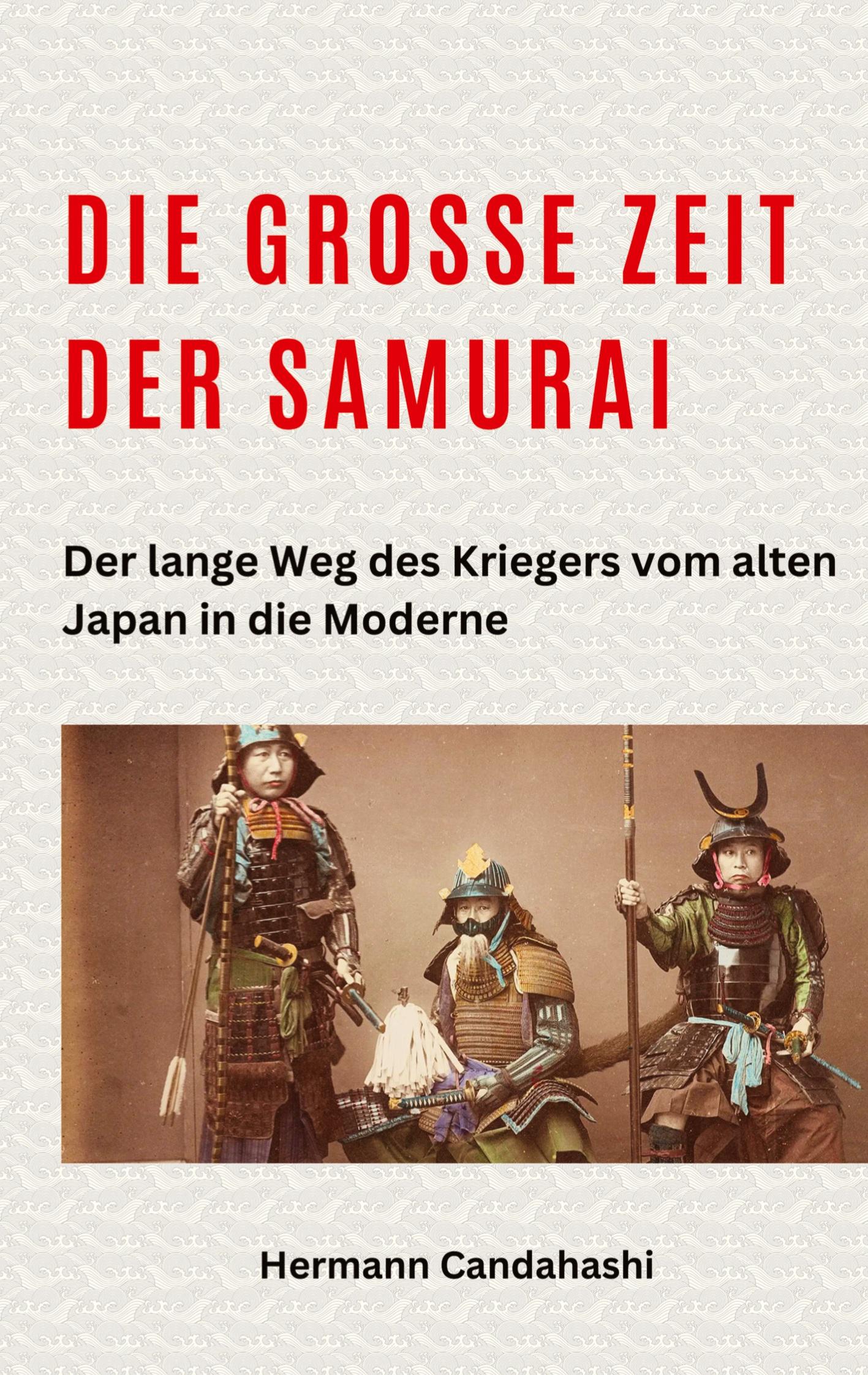 DIE GROSSE ZEIT DER SAMURAI

Der lange Weg des Kriegers vom alten Japan in die Moderne

Hermann Candahashi